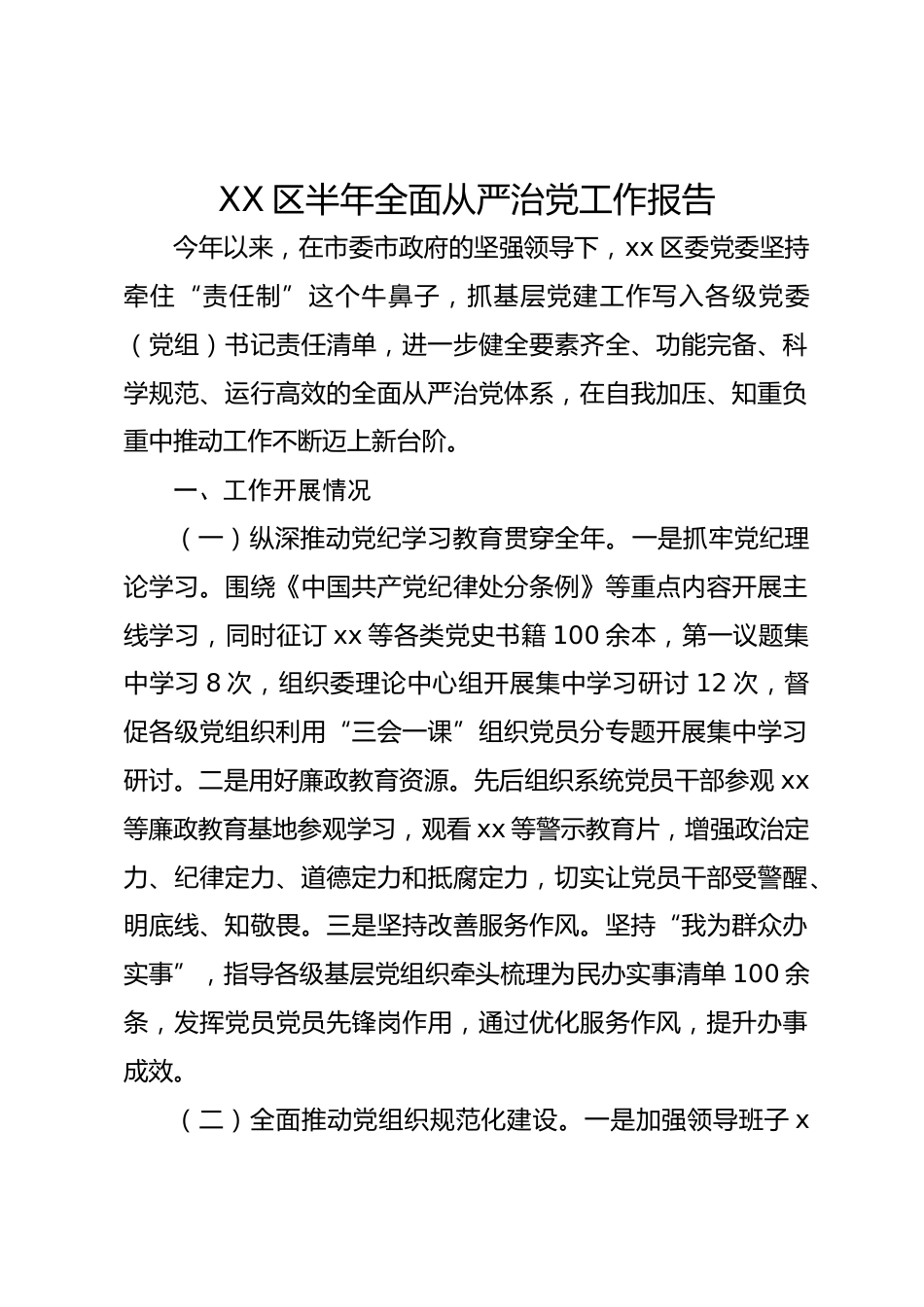 XX 区半年全面从严治党工作报告

今年以来，在市委市政府的坚强领导下，xx 区委党委坚持牵住“责任制”这个牛鼻子，抓基层党建工作写入各级党委（党组）书记责任清单，进一步健全要素齐全、功能完备、科学规范、运行高效的全面从严治党体系，在自我加压、知重负重中推动工作不断迈上新台阶。

一、工作开展情况

（一）纵深推动党纪学习教育贯穿全年。一是抓牢党纪理论学习。围绕《中国共产党纪律处分条例》等重点内容开展主线学习，同时征订 xx 等各类党史书籍 100 余本，第一议题集中学习 8 次，组织委理论中心组开展集中学习研讨 12 次，督促各级党组织利用“三会一课”组织党员分专题开展集中学习研讨。二是用好廉政教育资源。先后组织系统党员干部参观 xx 等廉政教育基地参观学习，观看 xx 等警示教育片，增强政治定力、纪律定力、道德定力和抵腐定力，切实让党员干部受警醒、明底线、知敬畏。三是坚持改善服务作风。坚持“我为群众办实事”，指导各级基层党组织牵头梳理为民办实事清单 100 余条，发挥党员党员先锋岗作用，通过优化服务作风，提升办事成效。

（二）全面推动党组织规范化建设。一是加强领导班子 x